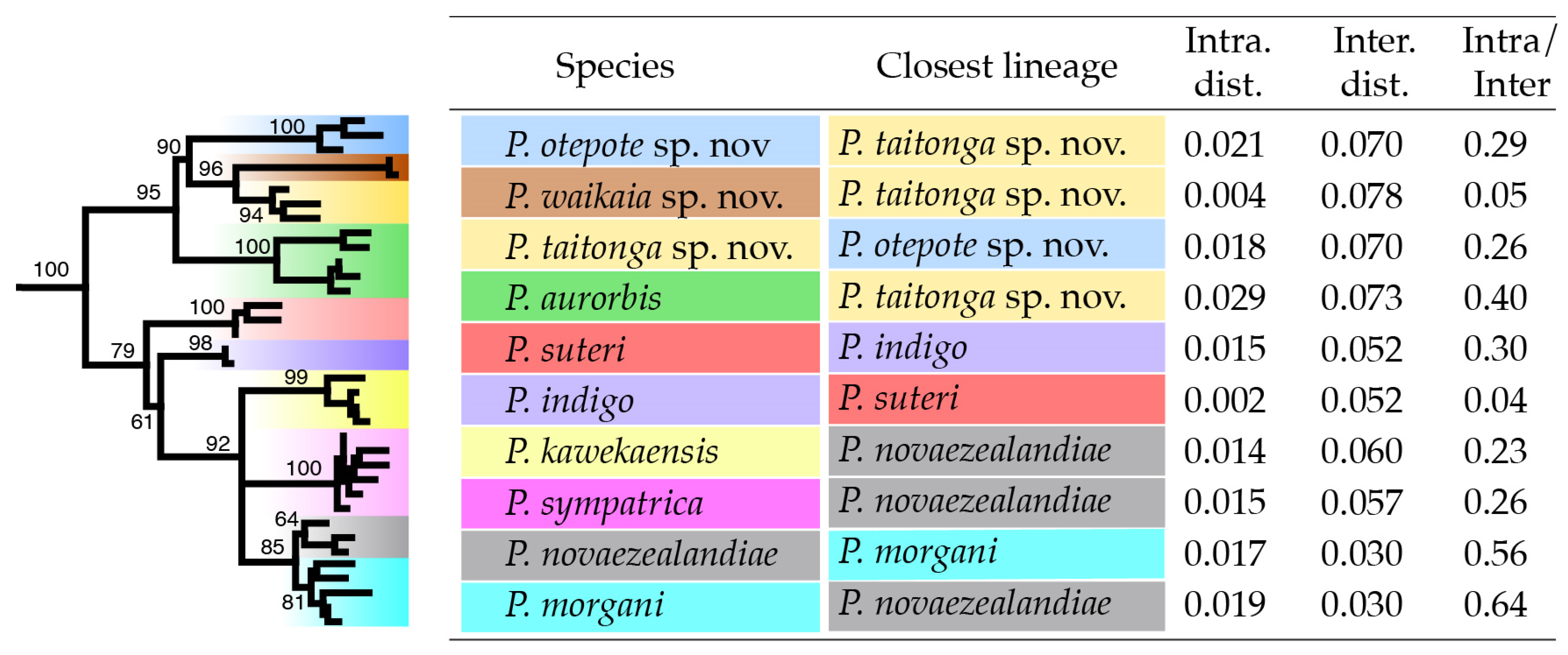 100
90
96
95
94
100
100
100
79
98
99
61
92
100
64
85
81

| Species | Closest lineage | Intra. dist. | Inter. dist. | Intra/ Inter |
|---|---|---|---|---|
| P. otepote sp. nov | P. taitonga sp. nov. | 0.021 | 0.070 | 0.29 |
| P. waikaia sp. nov. | P. taitonga sp. nov. | 0.004 | 0.078 | 0.05 |
| P. taitonga sp. nov. | P. otepote sp. nov. | 0.018 | 0.070 | 0.26 |
| P. aurorbis | P. taitonga sp. nov. | 0.029 | 0.073 | 0.40 |
| P. suteri | P. indigo | 0.015 | 0.052 | 0.30 |
| P. indigo | P. suteri | 0.002 | 0.052 | 0.04 |
| P. kawekaensis | P. novaezealandiae | 0.014 | 0.060 | 0.23 |
| P. sympatrica | P. novaezealandiae | 0.015 | 0.057 | 0.26 |
| P. novaezealandiae | P. morgani | 0.017 | 0.030 | 0.56 |
| P. morgani | P. novaezealandiae | 0.019 | 0.030 | 0.64 |